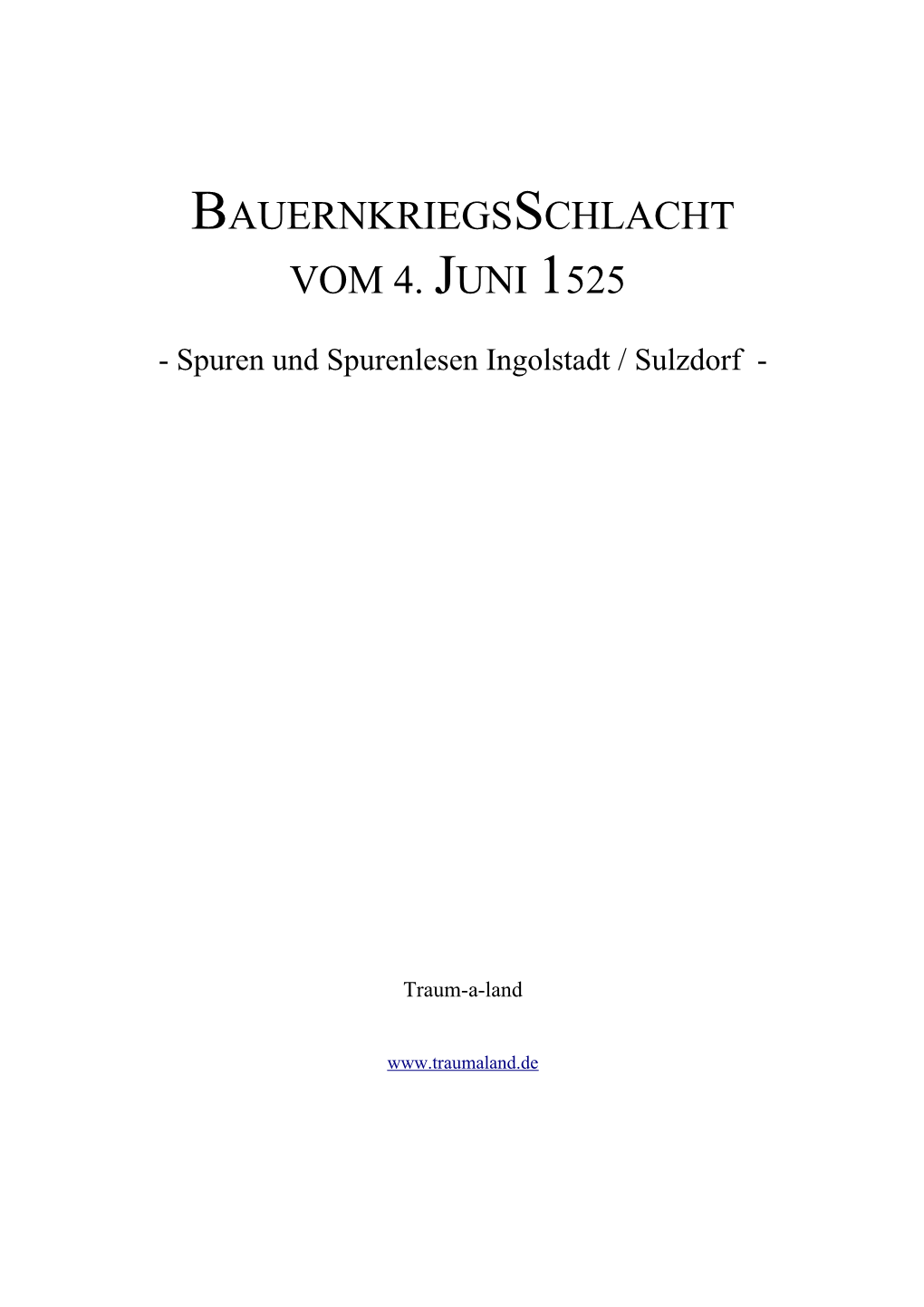 BAUERNKRIEGSSCHLACHT
VOM 4. JUNI 1525

- Spuren und Spurenlesen Ingolstadt / Sulzdorf -

Traum-a-land

www.traumaland.de